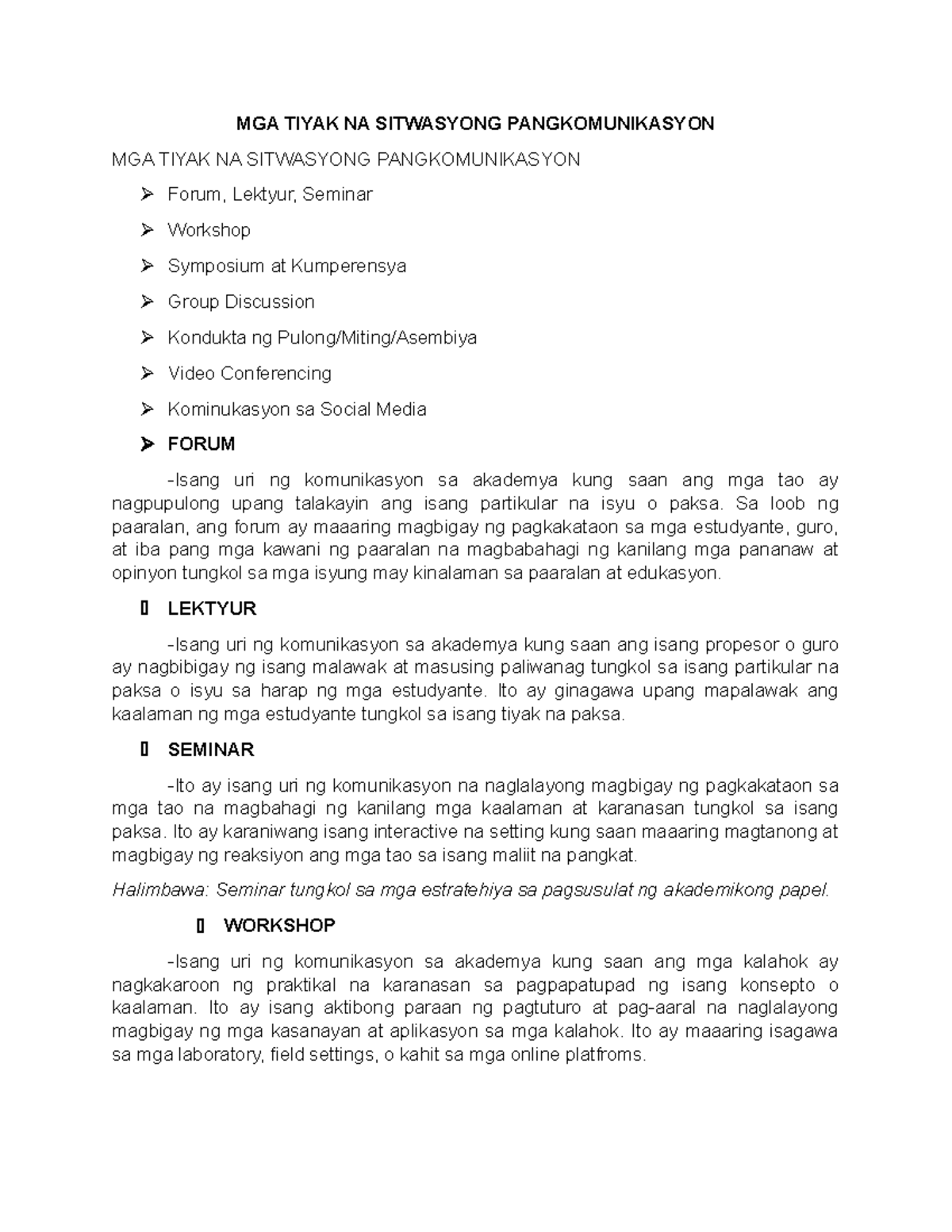 MGA TIYAK NA SITWASYONG PANGKOMUNIKASYON

MGA TIYAK NA SITWASYONG PANGKOMUNIKASYON

➢ Forum, Lektyur, Seminar

➢ Workshop

➢ Symposium at Kumperensya

➢ Group Discussion

➢ Kondukta ng Pulong/Miting/Asembiya

➢ Video Conferencing

➢ Kominukasyon sa Social Media

➢ FORUM

-Isang uri ng komunikasyon sa akademya kung saan ang mga tao ay nagpupulong upang talakayin ang isang partikular na isyu o paksa. Sa loob ng paaralan, ang forum ay maaaring magbigay ng pagkakataon sa mga estudyante, guro, at iba pang mga kawani ng paaralan na magbabahagi ng kanilang mga pananaw at opinyon tungkol sa mga isyung may kinalaman sa paaralan at edukasyon.

▯ LEKTYUR

-Isang uri ng komunikasyon sa akademya kung saan ang isang propesor o guro ay nagbibigay ng isang malawak at masusing paliwanag tungkol sa isang partikular na paksa o isyu sa harap ng mga estudyante. Ito ay ginagawa upang mapalawak ang kaalaman ng mga estudyante tungkol sa isang tiyak na paksa.

▯ SEMINAR

-Ito ay isang uri ng komunikasyon na naglalayong magbigay ng pagkakataon sa mga tao na magbahagi ng kanilang mga kaalaman at karanasan tungkol sa isang paksa. Ito ay karaniwang isang interactive na setting kung saan maaaring magtanong at magbigay ng reaksiyon ang mga tao sa isang maliit na pangkat.

Halimbawa: Seminar tungkol sa mga estratehiya sa pagsusulat ng akademikong papel.

▯ WORKSHOP

-Isang uri ng komunikasyon sa akademya kung saan ang mga kalahok ay nagkakaroon ng praktikal na karanasan sa pagpapatupad ng isang konsepto o kaalaman. Ito ay isang aktibong paraan ng pagtuturo at pag-aaral na naglalayong magbigay ng mga kasanayan at aplikasyon sa mga kalahok. Ito ay maaaring isagawa sa mga laboratory, field settings, o kahit sa mga online platfroms.